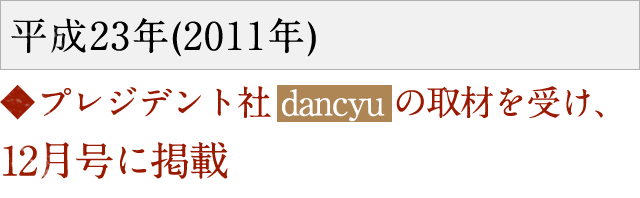 平成23年(2011年)

◆プレジデント社 dancyu の取材を受け、12月号に掲載